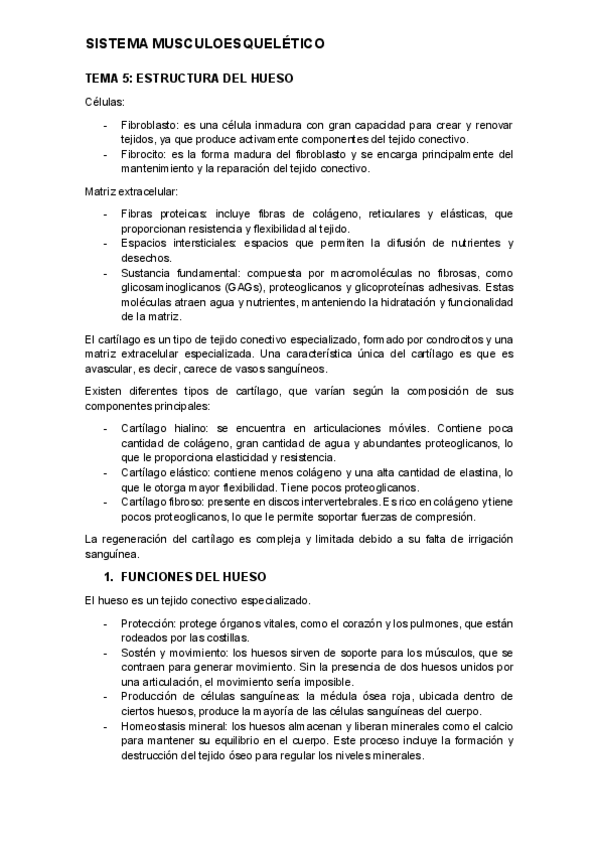 SISTEMA MUSCULOESQUELÉTICO

TEMA 5: ESTRUCTURA DEL HUESO

Células:

- Fibroblasto: es una célula inmadura con gran capacidad para crear y renovar tejidos, ya que produce activamente componentes del tejido conectivo.
- Fibrocito: es la forma madura del fibroblasto y se encarga principalmente del mantenimiento y la reparación del tejido conectivo.

Matriz extracelular:

- Fibras proteicas: incluye fibras de colágeno, reticulares y elásticas, que proporcionan resistencia y flexibilidad al tejido.
- Espacios intersticiales: espacios que permiten la difusión de nutrientes y desechos.
- Sustancia fundamental: compuesta por macromoléculas no fibrosas, como glicosaminoglicanos (GAGs), proteoglicanos y glicoproteínas adhesivas. Estas moléculas atraen agua y nutrientes, manteniendo la hidratación y funcionalidad de la matriz.

El cartílago es un tipo de tejido conectivo especializado, formado por condrocitos y una matriz extracelular especializada. Una característica única del cartílago es que es avascular, es decir, carece de vasos sanguíneos.

Existen diferentes tipos de cartílago, que varían según la composición de sus componentes principales:

- Cartílago hialino: se encuentra en articulaciones móviles. Contiene poca cantidad de colágeno, gran cantidad de agua y abundantes proteoglicanos, lo que le proporciona elasticidad y resistencia.
- Cartílago elástico: contiene menos colágeno y una alta cantidad de elastina, lo que le otorga mayor flexibilidad. Tiene pocos proteoglicanos.
- Cartílago fibroso: presente en discos intervertebrales. Es rico en colágeno y tiene pocos proteoglicanos, lo que le permite soportar fuerzas de compresión.

La regeneración del cartílago es compleja y limitada debido a su falta de irrigación sanguínea.

1. FUNCIONES DEL HUESO

El hueso es un tejido conectivo especializado.

- Protección: protege órganos vitales, como el corazón y los pulmones, que están rodeados por las costillas.
- Sostén y movimiento: los huesos sirven de soporte para los músculos, que se contraen para generar movimiento. Sin la presencia de dos huesos unidos por una articulación, el movimiento sería imposible.
- Producción de células sanguíneas: la médula ósea roja, ubicada dentro de ciertos huesos, produce la mayoría de las células sanguíneas del cuerpo.
- Homeostasis mineral: los huesos almacenan y liberan minerales como el calcio para mantener su equilibrio en el cuerpo. Este proceso incluye la formación y destrucción del tejido óseo para regular los niveles minerales.